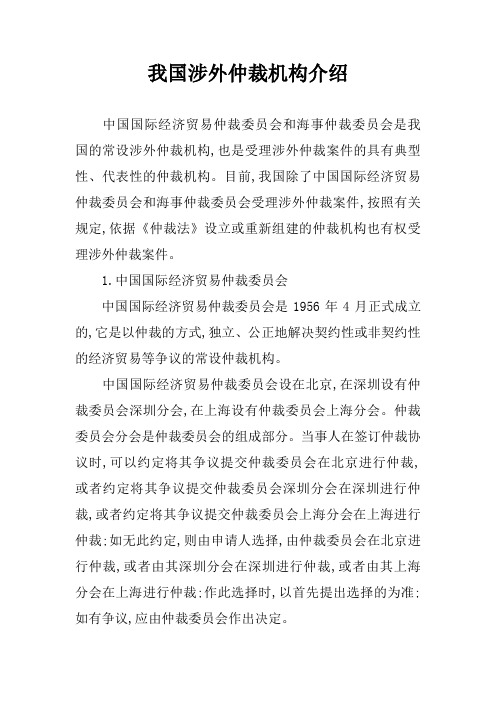 我国涉外仲裁机构介绍

中国国际经济贸易仲裁委员会和海事仲裁委员会是我国的常设涉外仲裁机构，也是受理涉外仲裁案件的具有典型性、代表性的仲裁机构。目前，我国除了中国国际经济贸易仲裁委员会和海事仲裁委员会受理涉外仲裁案件，按照有关规定，依据《仲裁法》设立或重新组建的仲裁机构也有权受理涉外仲裁案件。

1.中国国际经济贸易仲裁委员会

中国国际经济贸易仲裁委员会是 1956 年 4 月正式成立的，它是以仲裁的方式，独立、公正地解决契约性或非契约性的经济贸易等争议的常设仲裁机构。

中国国际经济贸易仲裁委员会设在北京，在深圳设有仲裁委员会深圳分会，在上海设有仲裁委员会上海分会。仲裁委员会分会是仲裁委员会的组成部分。当事人在签订仲裁协议时，可以约定将其争议提交仲裁委员会在北京进行仲裁，或者约定将其争议提交仲裁委员会深圳分会在深圳进行仲裁，或者约定将其争议提交仲裁委员会上海分会在上海进行仲裁；如无此约定，则由申请人选择，由仲裁委员会在北京进行仲裁，或者由其深圳分会在深圳进行仲裁，或者由其上海分会在上海进行仲裁；作此选择时，以首先提出选择的为准；如有争议，应由仲裁委员会作出决定。